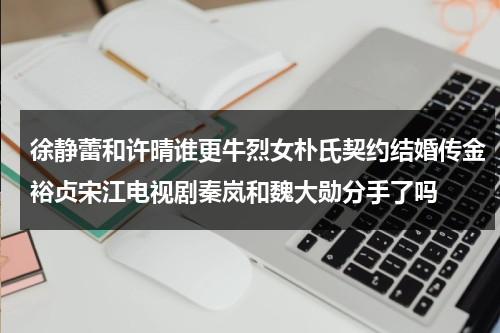 徐静蕾和许晴谁更牛烈女朴氏契约结婚传金裕贞宋江电视剧秦岚和魏大勋分手了吗